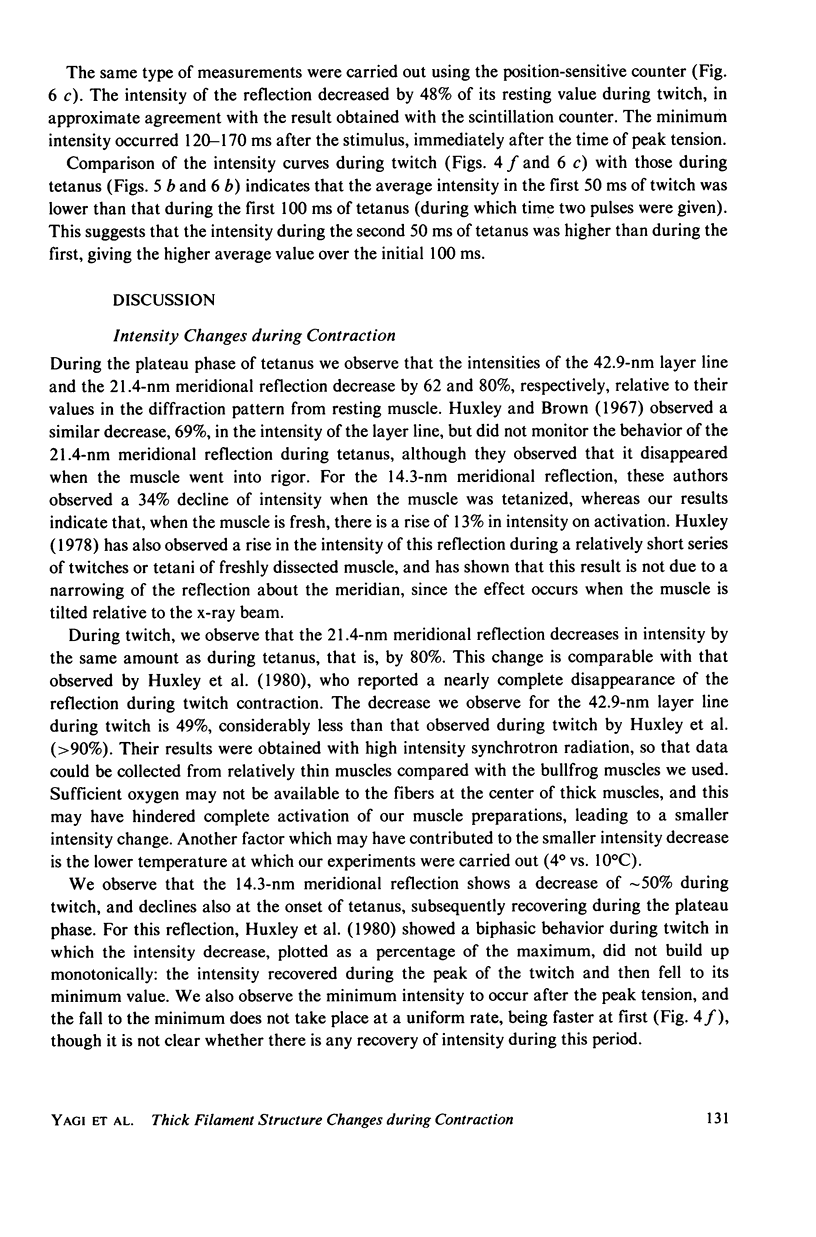 The same type of measurements were carried out using the position-sensitive counter (Fig. 6 c). The intensity of the reflection decreased by 48% of its resting value during twitch, in approximate agreement with the result obtained with the scintillation counter. The minimum intensity occurred 120–170 ms after the stimulus, immediately after the time of peak tension.

Comparison of the intensity curves during twitch (Figs. 4 f and 6 c) with those during tetanus (Figs. 5 b and 6 b) indicates that the average intensity in the first 50 ms of twitch was lower than that during the first 100 ms of tetanus (during which time two pulses were given). This suggests that the intensity during the second 50 ms of tetanus was higher than during the first, giving the higher average value over the initial 100 ms.

DISCUSSION

Intensity Changes during Contraction

During the plateau phase of tetanus we observe that the intensities of the 42.9-nm layer line and the 21.4-nm meridional reflection decrease by 62 and 80%, respectively, relative to their values in the diffraction pattern from resting muscle. Huxley and Brown (1967) observed a similar decrease, 69%, in the intensity of the layer line, but did not monitor the behavior of the 21.4-nm meridional reflection during tetanus, although they observed that it disappeared when the muscle went into rigor. For the 14.3-nm meridional reflection, these authors observed a 34% decline of intensity when the muscle was tetanized, whereas our results indicate that, when the muscle is fresh, there is a rise of 13% in intensity on activation. Huxley (1978) has also observed a rise in the intensity of this reflection during a relatively short series of twitches or tetani of freshly dissected muscle, and has shown that this result is not due to a narrowing of the reflection about the meridian, since the effect occurs when the muscle is tilted relative to the x-ray beam.

During twitch, we observe that the 21.4-nm meridional reflection decreases in intensity by the same amount as during tetanus, that is, by 80%. This change is comparable with that observed by Huxley et al. (1980), who reported a nearly complete disappearance of the reflection during twitch contraction. The decrease we observe for the 42.9-nm layer line during twitch is 49%, considerably less than that observed during twitch by Huxley et al. (>90%). Their results were obtained with high intensity synchrotron radiation, so that data could be collected from relatively thin muscles compared with the bullfrog muscles we used. Sufficient oxygen may not be available to the fibers at the center of thick muscles, and this may have hindered complete activation of our muscle preparations, leading to a smaller intensity change. Another factor which may have contributed to the smaller intensity decrease is the lower temperature at which our experiments were carried out (4° vs. 10°C).

We observe that the 14.3-nm meridional reflection shows a decrease of ~50% during twitch, and declines also at the onset of tetanus, subsequently recovering during the plateau phase. For this reflection, Huxley et al. (1980) showed a biphasic behavior during twitch in which the intensity decrease, plotted as a percentage of the maximum, did not build up monotonically: the intensity recovered during the peak of the twitch and then fell to its minimum value. We also observe the minimum intensity to occur after the peak tension, and the fall to the minimum does not take place at a uniform rate, being faster at first (Fig. 4 f), though it is not clear whether there is any recovery of intensity during this period.

YAGI ET AL. Thick Filament Structure Changes during Contraction 131